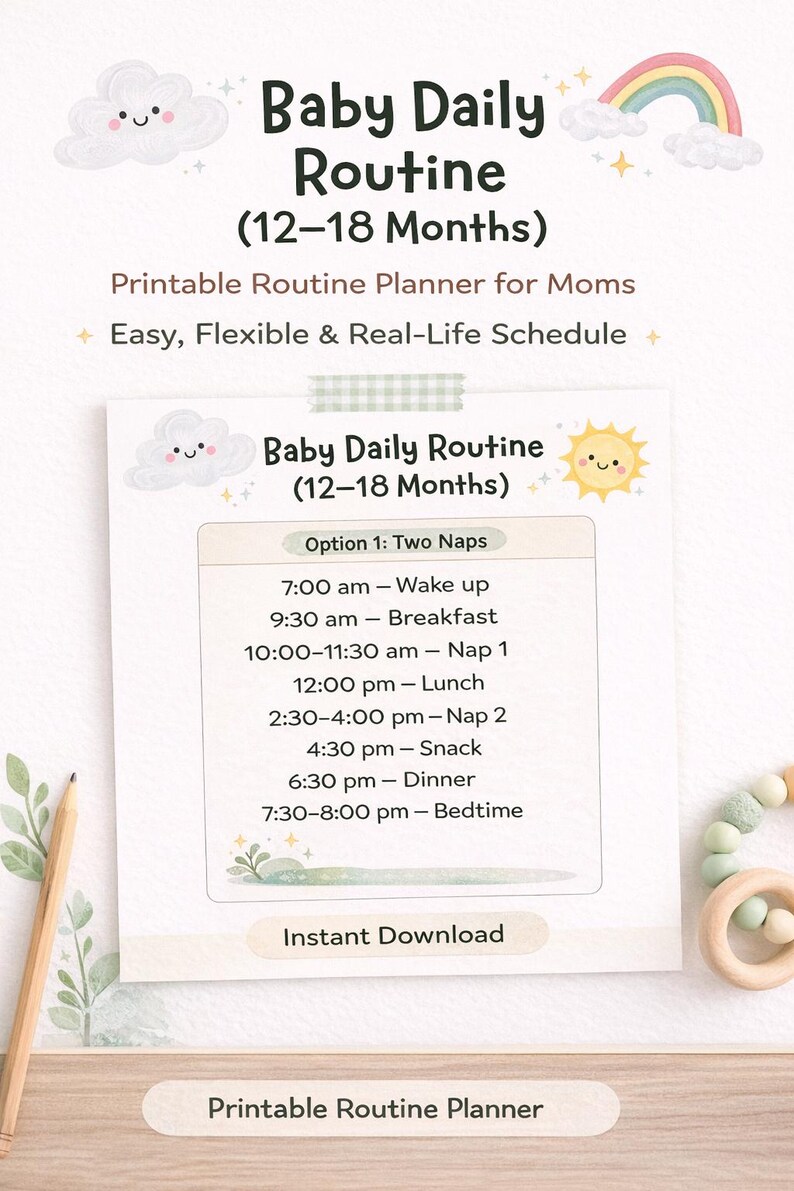 Baby Daily Routine
(12–18 Months)

Printable Routine Planner for Moms

Easy, Flexible & Real-Life Schedule

Baby Daily Routine
(12–18 Months)

Option 1: Two Naps

7:00 am – Wake up
9:30 am – Breakfast
10:00–11:30 am – Nap 1
12:00 pm – Lunch
2:30–4:00 pm – Nap 2
4:30 pm – Snack
6:30 pm – Dinner
7:30–8:00 pm – Bedtime

Instant Download

Printable Routine Planner